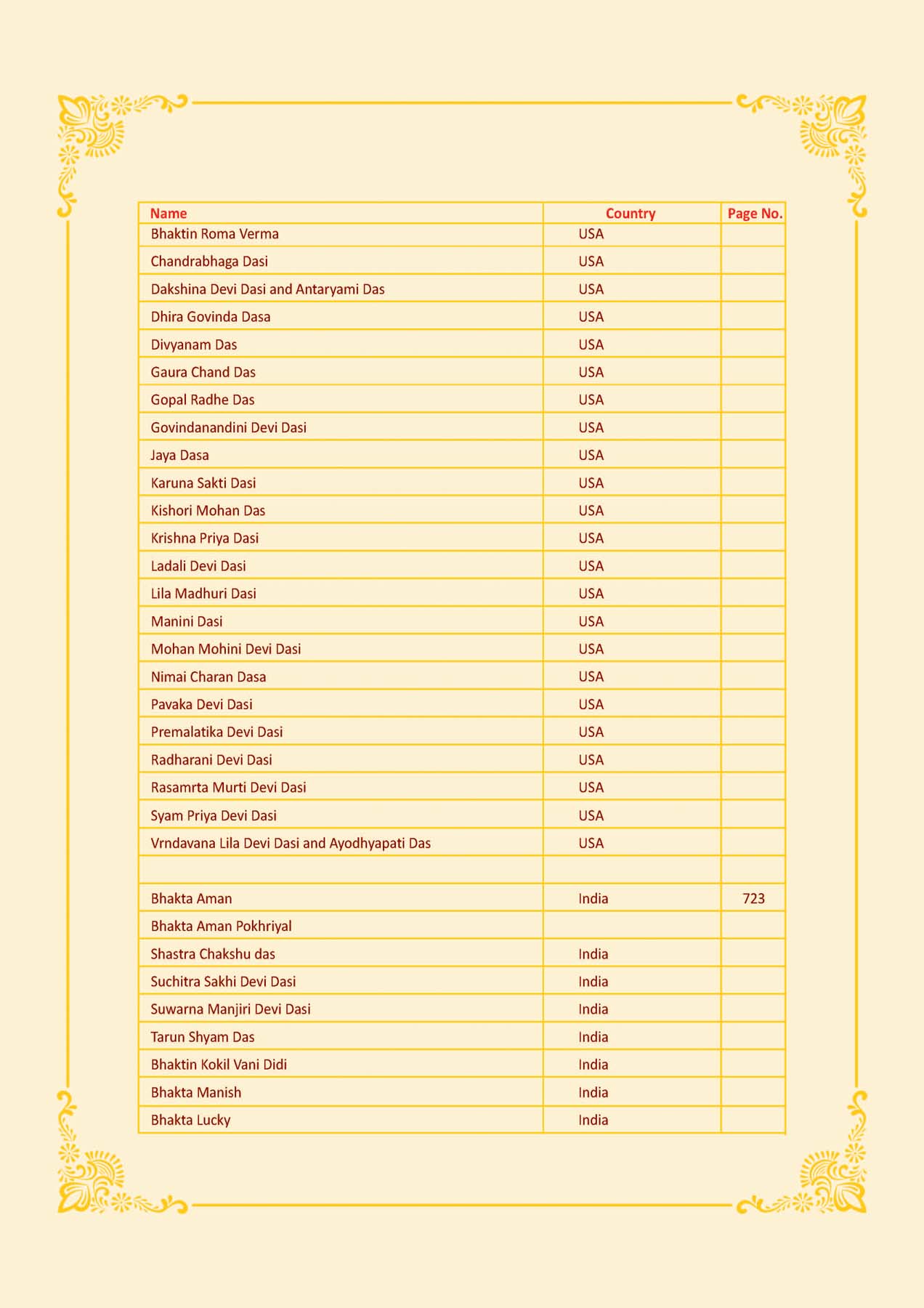 | Name | Country | Page No. |
|---|---|---|
| Bhaktin Roma Verma | USA | |
| Chandrabhaga Dasi | USA | |
| Dakshina Devi Dasi and Antaryami Das | USA | |
| Dhira Govinda Dasa | USA | |
| Divyanam Das | USA | |
| Gaura Chand Das | USA | |
| Gopal Radhe Das | USA | |
| Govindanandini Devi Dasi | USA | |
| Jaya Dasa | USA | |
| Karuna Sakti Dasi | USA | |
| Kishori Mohan Das | USA | |
| Krishna Priya Dasi | USA | |
| Ladali Devi Dasi | USA | |
| Lila Madhuri Dasi | USA | |
| Manini Dasi | USA | |
| Mohan Mohini Devi Dasi | USA | |
| Nimai Charan Dasa | USA | |
| Pavaka Devi Dasi | USA | |
| Premalatika Devi Dasi | USA | |
| Radharani Devi Dasi | USA | |
| Rasamrta Murti Devi Dasi | USA | |
| Syam Priya Devi Dasi | USA | |
| Vrndavana Lila Devi Dasi and Ayodhyapati Das | USA | |
| | | |
| Bhakta Aman | India | 723 |
| Bhakta Aman Pokhriyal | | |
| Shastra Chakshu das | India | |
| Suchitra Sakhi Devi Dasi | India | |
| Suwarna Manjiri Devi Dasi | India | |
| Tarun Shyam Das | India | |
| Bhaktin Kokil Vani Didi | India | |
| Bhakta Manish | India | |
| Bhakta Lucky | India | |